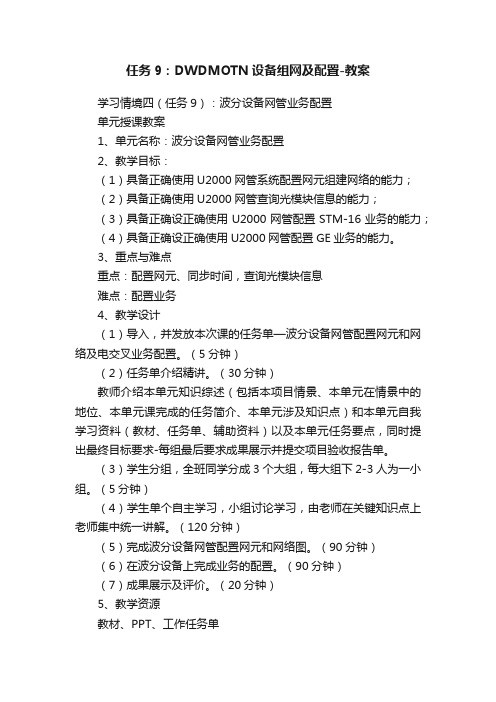 任务 9：DWDMOTN 设备组网及配置-教案

学习情境四（任务 9）：波分设备网管业务配置

单元授课教案

1、单元名称：波分设备网管业务配置

2、教学目标：

（1）具备正确使用 U2000 网管系统配置网元组建网络的能力；

（2）具备正确使用 U2000 网管查询光模块信息的能力；

（3）具备正确设正确使用 U2000 网管配置 STM-16 业务的能力；

（4）具备正确设正确使用 U2000 网管配置 GE 业务的能力。

3、重点与难点

重点：配置网元、同步时间，查询光模块信息

难点：配置业务

4、教学设计

（1）导入，并发放本次课的任务单—波分设备网管配置网元和网络及电交叉业务配置。（5 分钟）

（2）任务单介绍精讲。（30 分钟）

教师介绍本单元知识综述（包括本项目情景、本单元在情景中的地位、本单元课完成的任务简介、本单元涉及知识点）和本单元自我学习资料（教材、任务单、辅助资料）以及本单元任务要点，同时提出最终目标要求-每组最后要求成果展示并提交项目验收报告单。

（3）学生分组，全班同学分成 3 个大组，每大组下 2-3 人为一小组。（5 分钟）

（4）学生单个自主学习，小组讨论学习，由老师在关键知识点上老师集中统一讲解。（120 分钟）

（5）完成波分设备网管配置网元和网络图。（90 分钟）

（6）在波分设备上完成业务的配置。（90 分钟）

（7）成果展示及评价。（20 分钟）

5、教学资源

教材、PPT、工作任务单